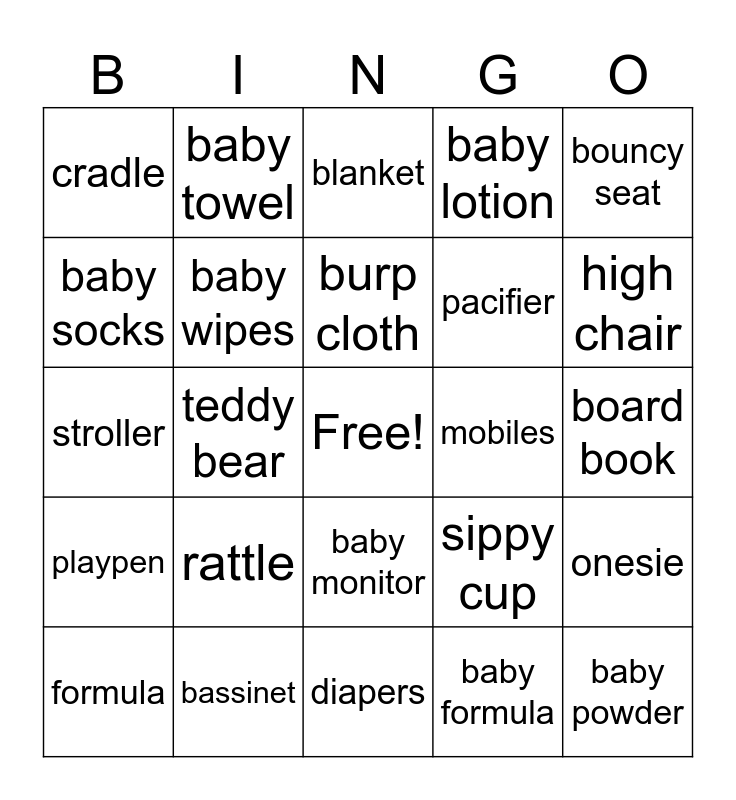 | B | I | N | G | O |
|---|---|---|---|---|
| cradle | baby towel | blanket | baby lotion | bouncy seat |
| baby socks | baby wipes | burp cloth | pacifier | high chair |
| stroller | teddy bear | Free! | mobiles | board book |
| playpen | rattle | baby monitor | sippy cup | onesie |
| formula | bassinet | diapers | baby formula | baby powder |